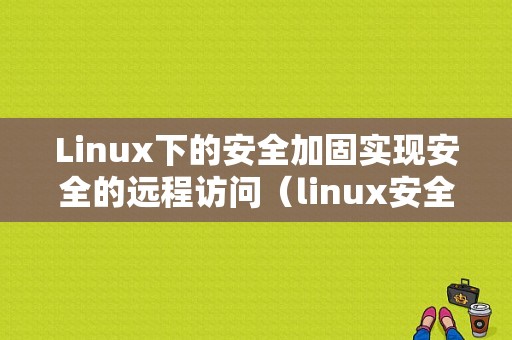 Linux下的安全加固实现安全的远程访问（linux安全